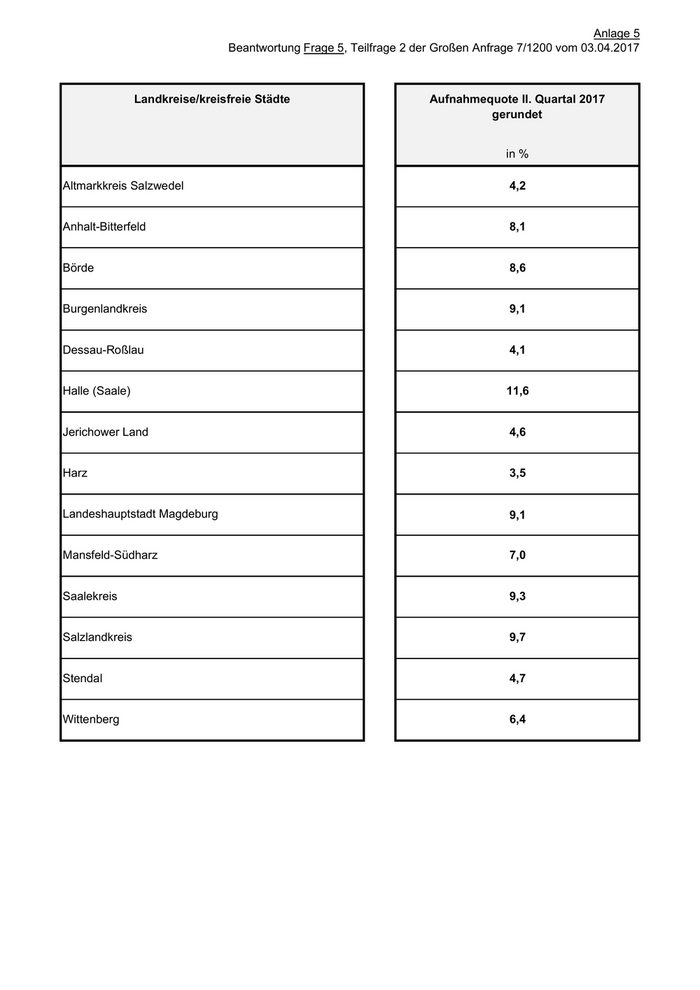 Anlage 5
Beantwortung Frage 5, Teilfrage 2 der Großen Anfrage 7/1200 vom 03.04.2017

| Landkreise/kreisfreie Städte | Aufnahmequote II. Quartal 2017 gerundet in % |
|---|---|
| Altmarkkreis Salzwedel | 4,2 |
| Anhalt-Bitterfeld | 8,1 |
| Börde | 8,6 |
| Burgenlandkreis | 9,1 |
| Dessau-Roßlau | 4,1 |
| Halle (Saale) | 11,6 |
| Jerichower Land | 4,6 |
| Harz | 3,5 |
| Landeshauptstadt Magdeburg | 9,1 |
| Mansfeld-Südharz | 7,0 |
| Saalekreis | 9,3 |
| Salzlandkreis | 9,7 |
| Stendal | 4,7 |
| Wittenberg | 6,4 |